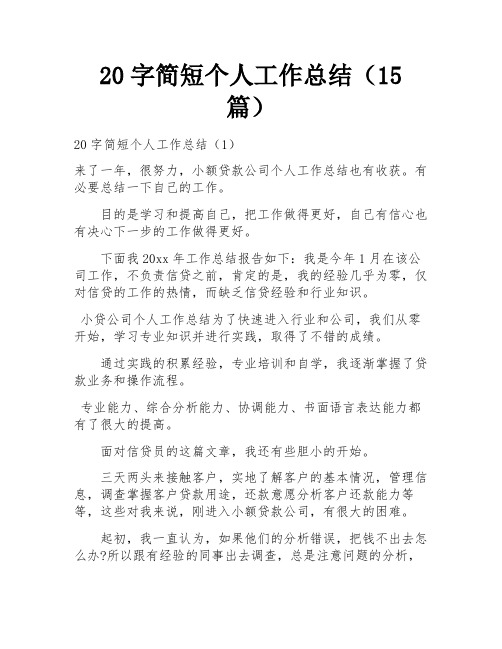 20 字简短个人工作总结（15 篇）

20 字简短个人工作总结（1）

来了一年，很努力，小额贷款公司个人工作总结也有收获。有必要总结一下自己的工作。

目的是学习和提高自己，把工作做得更好，自己有信心也有决心下一步的工作做得更好。

下面我 20xx 年工作总结报告如下：我是今年 1 月在该公司工作，不负责信贷之前，肯定的是，我的经验几乎为零，仅对信贷的工作的热情，而缺乏信贷经验和行业知识。

小贷公司个人工作总结为了快速进入行业和公司，我们从零开始，学习专业知识并进行实践，取得了不错的成绩。

通过实践的积累经验，专业培训和自学，我逐渐掌握了贷款业务和操作流程。

专业能力、综合分析能力、协调能力、书面语言表达能力都有了很大的提高。

面对信贷员的这篇文章，我还有些胆小的开始。

三天两头来接触客户，实地了解客户的基本情况，管理信息，调查掌握客户贷款用途，还款意愿分析客户还款能力等等，这些对我来说，刚进入小额贷款公司，有很大的困难。

起初，我一直认为，如果他们的分析错误，把钱不出去怎么办?所以跟有经验的同事出去调查，总是注意问题的分析，